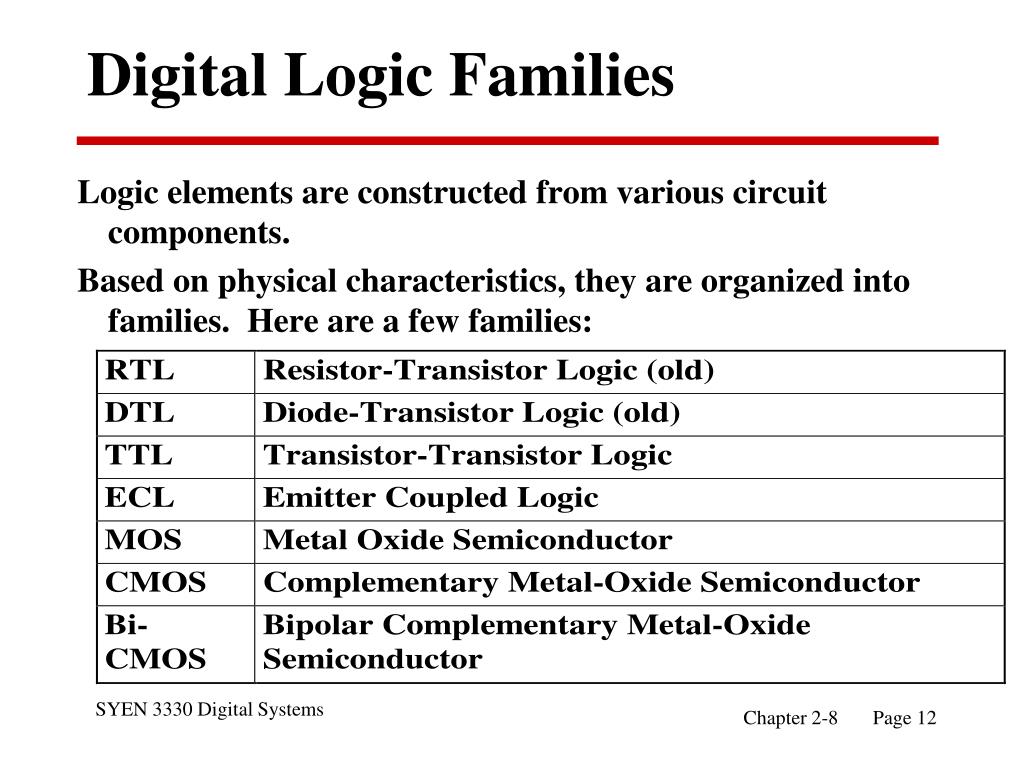 Digital Logic Families

Logic elements are constructed from various circuit components.

Based on physical characteristics, they are organized into families. Here are a few families:

| RTL | Resistor-Transistor Logic (old) |
|---|---|
| DTL | Diode-Transistor Logic (old) |
| TTL | Transistor-Transistor Logic |
| ECL | Emitter Coupled Logic |
| MOS | Metal Oxide Semiconductor |
| CMOS | Complementary Metal-Oxide Semiconductor |
| Bi-CMOS | Bipolar Complementary Metal-Oxide Semiconductor |

SYEN 3330 Digital Systems

Chapter 2-8 Page 12